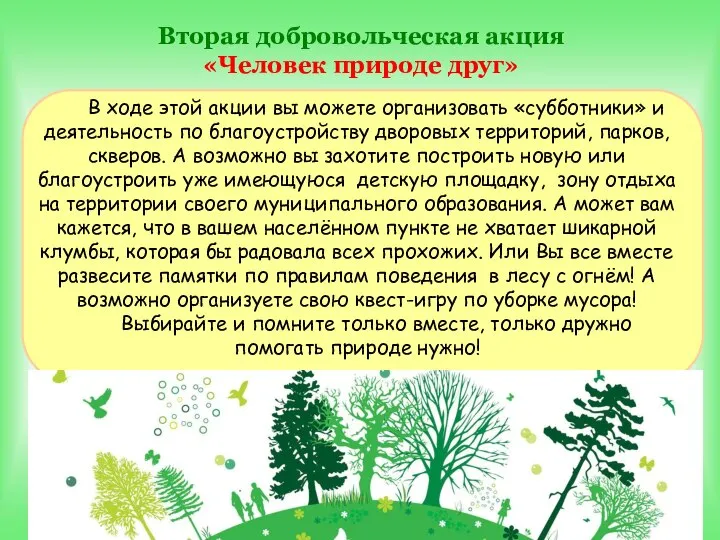 Вторая добровольческая акция
«Человек природе друг»

В ходе этой акции вы можете организовать «субботники» и деятельность по благоустройству дворовых территорий, парков, скверов. А возможно вы захотите построить новую или благоустроить уже имеющуюся детскую площадку, зону отдыха на территории своего муниципального образования. А может вам кажется, что в вашем населённом пункте не хватает шикарной клумбы, которая бы радовала всех прохожих. Или Вы все вместе развесите памятки по правилам поведения в лесу с огнём! А возможно организуете свою квест-игру по уборке мусора!

Выбирайте и помните только вместе, только дружно помогать природе нужно!